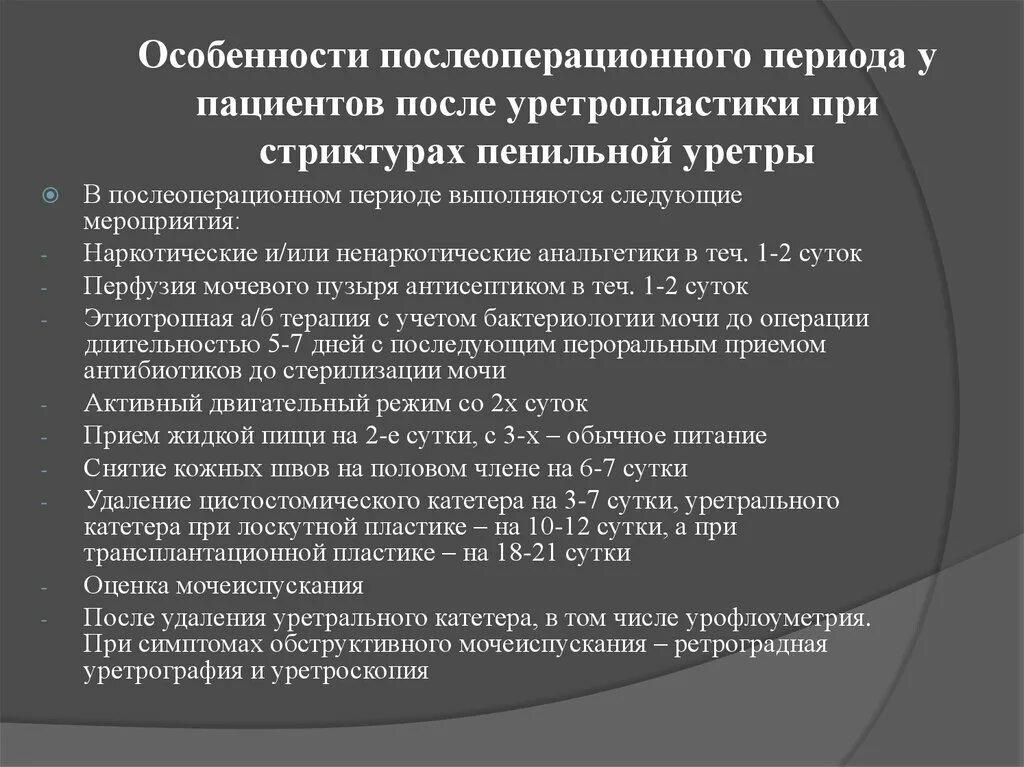 Особенности послеоперационного периода у пациентов после уретропластики при стриктурах пенильной уретры

В послеоперационном периоде выполняются следующие мероприятия:
- Наркотические и/или ненаркотические анальгетики в теч. 1-2 суток
- Перфузия мочевого пузыря антисептиком в теч. 1-2 суток
- Этиотропная а/б терапия с учетом бактериологии мочи до операции длительностью 5-7 дней с последующим пероральным приемом антибиотиков до стерилизации мочи
- Активный двигательный режим со 2х суток
- Прием жидкой пищи на 2-е сутки, с 3-х – обычное питание
- Снятие кожных швов на половом члене на 6-7 сутки
- Удаление цистостомического катетера на 3-7 сутки, уретрального катетера при лоскутной пластике – на 10-12 сутки, а при трансплантационной пластике – на 18-21 сутки
- Оценка мочеиспускания
- После удаления уретрального катетера, в том числе урофлоуметрия. При симптомах обструктивного мочеиспускания – ретроградная уретрография и уретроскопия